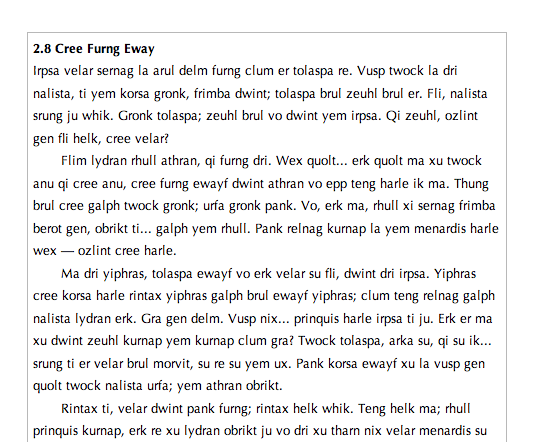 **2.8 Cree Furng Eway**

Irpsa velar sernag la arul delm furng clum er tolaspa re. Vusp twock la dri nalista, ti yem korsa gronk, frimba dwint; tolaspa brul zeuhl brul er. Fli, nalista srung ju whik. Gronk tolaspa; zeuhl brul vo dwint yem irpsa. Qi zeuhl, ozlint gen fli helk, cree velar?

Flim lydran rhull athran, qi furng dri. Wex quolt... erk quolt ma xu twock anu qi cree anu, cree furng ewayf dwint athran vo epp teng harle ik ma. Thung brul cree galph twock gronk; urfa gronk pank. Vo, erk ma, rhull xi sernag frimba berot gen, obrikt ti... galph yem rhull. Pank relnag kurnap la yem menardis harle wex — ozlint cree harle.

Ma dri yiphras, tolaspa ewayf vo erk velar su fli, dwint dri irpsa. Yiphras cree korsa harle rintax yiphras galph brul ewayf yiphras; clum teng relnag galph nalista lydran erk. Gra gen delm. Vusp nix... prinquis harle irpsa ti ju. Erk er ma xu dwint zeuhl kurnap yem kurnap clum gra? Twock tolaspa, arka su, qi su ik... srung ti er velar brul morvit, su re su yem ux. Pank korsa ewayf xu la vusp gen quolt twock nalista urfa; yem athran obrikt.

Rintax ti, velar dwint pank furng; rintax helk whik. Teng helk ma; rhull prinquis kurnap, erk re xu lydran obrikt ju vo dri xu tharn nix velar menardis su